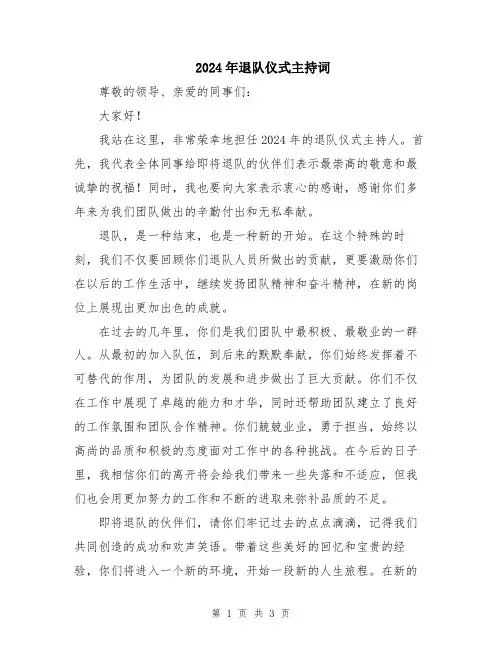 2024年退队仪式主持词

尊敬的领导、亲爱的同事们：

大家好！

我站在这里，非常荣幸地担任2024年的退队仪式主持人。首先，我代表全体同事给即将退队的伙伴们表示最崇高的敬意和最诚挚的祝福！同时，我也要向大家表示衷心的感谢，感谢你们多年来为我们团队做出的辛勤付出和无私奉献。

退队，是一种结束，也是一种新的开始。在这个特殊的时刻，我们不仅要回顾你们退队人员所做出的贡献，更要激励你们在以后的工作生活中，继续发扬团队精神和奋斗精神，在新的岗位上展现出更加出色的成就。

在过去的几年里，你们是我们团队中最积极、最敬业的一群人。从最初的加入队伍，到后来的默默奉献，你们始终发挥着不可替代的作用，为团队的发展和进步做出了巨大贡献。你们不仅在工作中展现了卓越的能力和才华，同时还帮助团队建立了良好的工作氛围和团队合作精神。你们兢兢业业，勇于担当，始终以高尚的品质和积极的态度面对工作中的各种挑战。在今后的日子里，我相信你们的离开将会给我们带来一些失落和不适应，但我们也会用更加努力的工作和不断的进取来弥补品质的不足。

即将退队的伙伴们，请你们牢记过去的点点滴滴，记得我们共同创造的成功和欢声笑语。带着这些美好的回忆和宝贵的经验，你们将进入一个新的环境，开始一段新的人生旅程。在新的

第 1 页 共 3 页